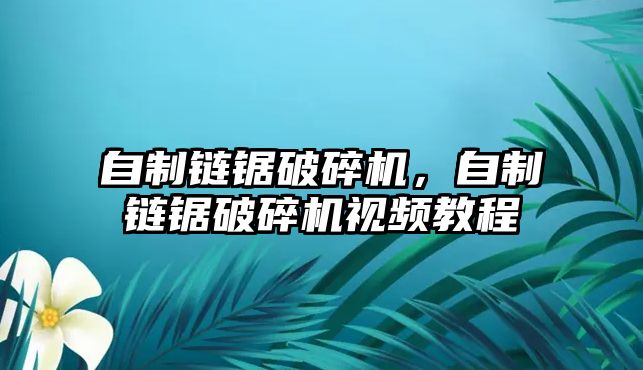 自制链锯破碎机，自制链锯破碎机视频教程